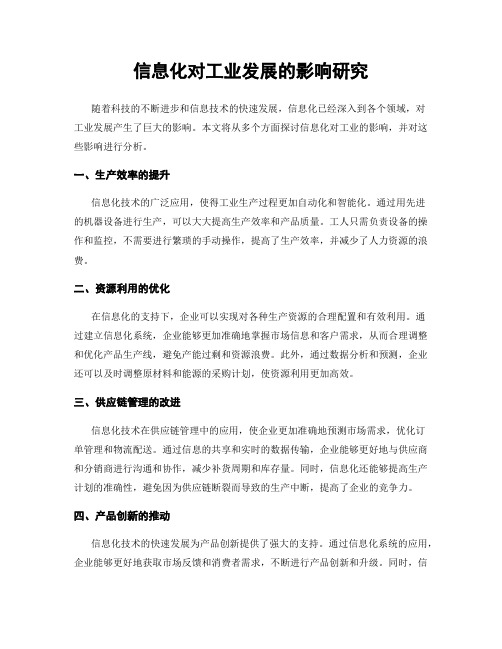 信息化对工业发展的影响研究

随着科技的不断进步和信息技术的快速发展，信息化已经深入到各个领域，对工业发展产生了巨大的影响。本文将从多个方面探讨信息化对工业的影响，并对这些影响进行分析。

一、生产效率的提升

信息化技术的广泛应用，使得工业生产过程更加自动化和智能化。通过用先进的机器设备进行生产，可以大大提高生产效率和产品质量。工人只需负责设备的操作和监控，不需要进行繁琐的手动操作，提高了生产效率，并减少了人力资源的浪费。

二、资源利用的优化

在信息化的支持下，企业可以实现对各种生产资源的合理配置和有效利用。通过建立信息化系统，企业能够更加准确地掌握市场信息和客户需求，从而合理调整和优化产品生产线，避免产能过剩和资源浪费。此外，通过数据分析和预测，企业还可以及时调整原材料和能源的采购计划，使资源利用更加高效。

三、供应链管理的改进

信息化技术在供应链管理中的应用，使企业更加准确地预测市场需求，优化订单管理和物流配送。通过信息的共享和实时的数据传输，企业能够更好地与供应商和分销商进行沟通和协作，减少补货周期和库存量。同时，信息化还能够提高生产计划的准确性，避免因为供应链断裂而导致的生产中断，提高了企业的竞争力。

四、产品创新的推动

信息化技术的快速发展为产品创新提供了强大的支持。通过信息化系统的应用，企业能够更好地获取市场反馈和消费者需求，不断进行产品创新和升级。同时，信